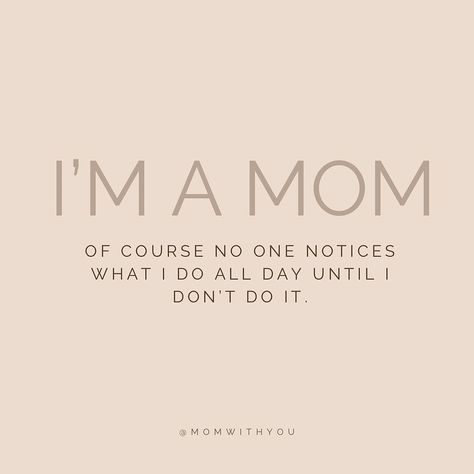 I'M A MOM

OF COURSE NO ONE NOTICES WHAT I DO ALL DAY UNTIL I DON'T DO IT.

@MOMWITHYOU